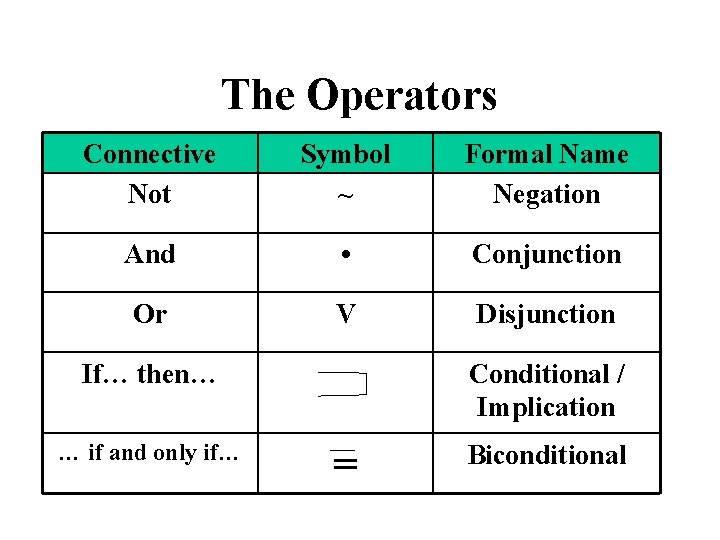 The Operators

| Connective | Symbol | Formal Name |
|---|---|---|
| Not | ~ | Negation |
| And | • | Conjunction |
| Or | V | Disjunction |
| If… then… | $\supset$ | Conditional / Implication |
| … if and only if… | $\equiv$ | Biconditional |